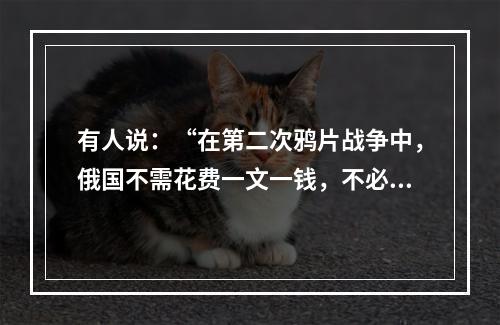 有人说：“在第二次鸦片战争中，俄国不需花费一文一钱，不必...